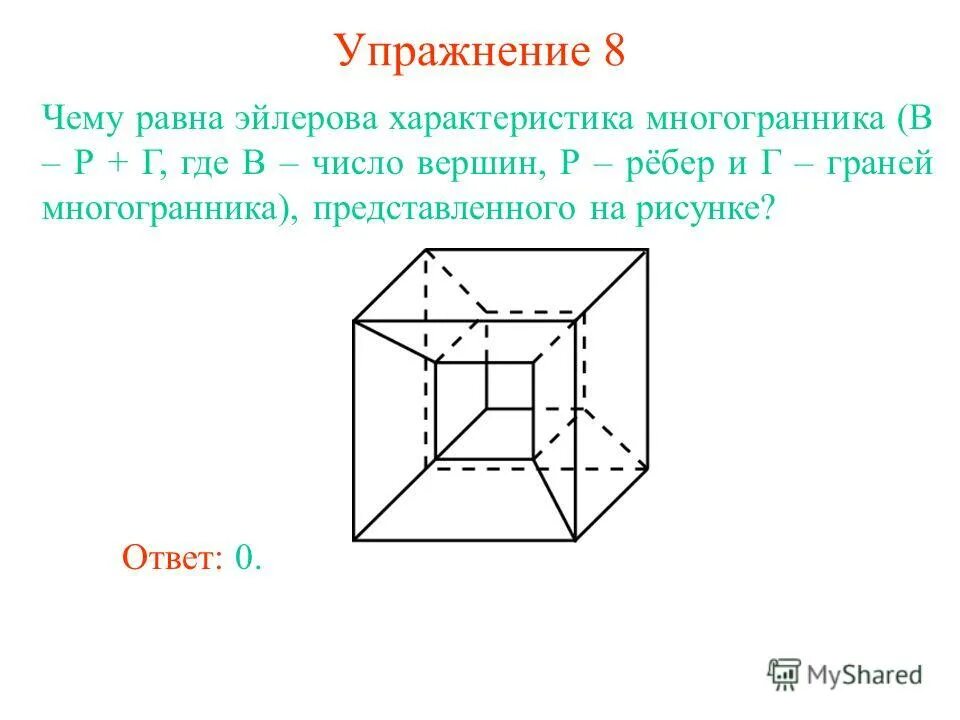 Упражнение 8

Чему равна эйлерова характеристика многогранника (В – Р + Г, где В – число вершин, Р – рёбер и Г – граней многогранника), представленного на рисунке?

Ответ: 0.

MyShared